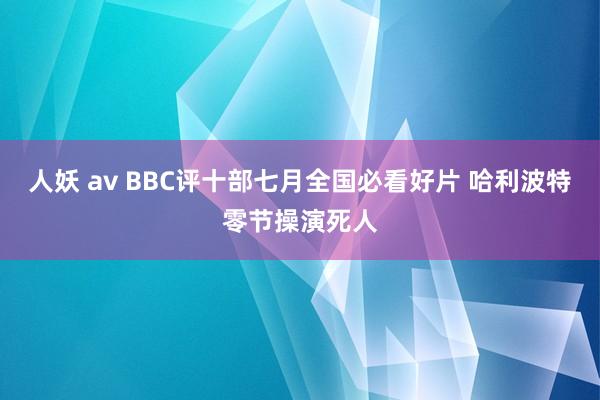 人妖 av BBC评十部七月全国必看好片 哈利波特零节操演死人